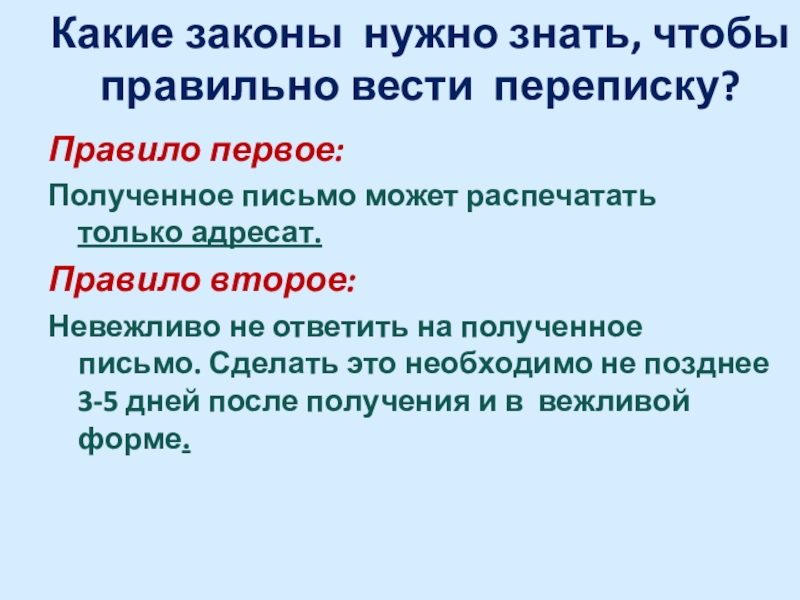 Какие законы нужно знать, чтобы правильно вести переписку?

Правило первое:

Полученное письмо может распечатать только адресат.

Правило второе:

Невежливо не ответить на полученное письмо. Сделать это необходимо не позднее 3-5 дней после получения и в вежливой форме.